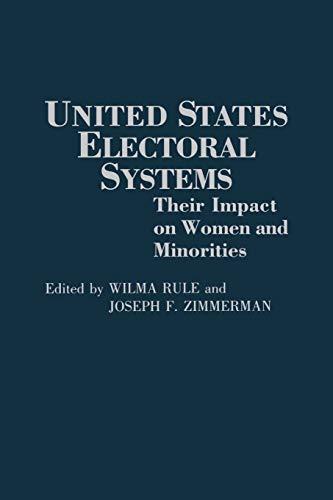 UNITED STATES ELECTORAL SYSTEMS
Their Impact on Women and Minorities

Edited by WILMA RULE and JOSEPH F. ZIMMERMAN